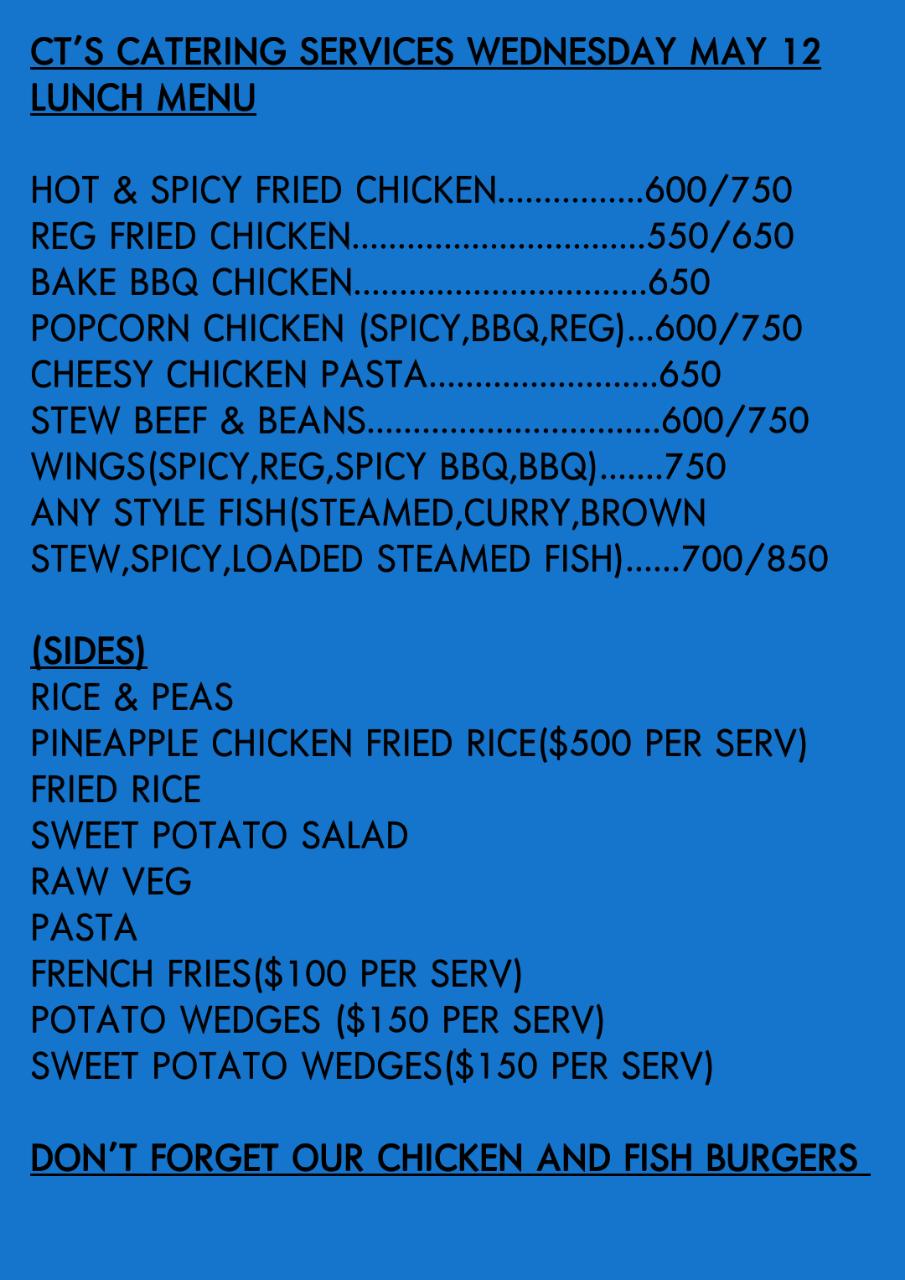 CT'S CATERING SERVICES WEDNESDAY MAY 12 LUNCH MENU

HOT & SPICY FRIED CHICKEN 600/750
REG FRIED CHICKEN 550/650
BAKE BBQ CHICKEN 650
POPCORN CHICKEN (SPICY,BBQ,REG) 600/750
CHEESY CHICKEN PASTA 650
STEW BEEF & BEANS 600/750
WINGS(SPICY,REG,SPICY BBQ,BBQ) 750
ANY STYLE FISH(STEAMED,CURRY,BROWN STEW,SPICY,LOADED STEAMED FISH) 700/850

(SIDES)
RICE & PEAS
PINEAPPLE CHICKEN FRIED RICE($500 PER SERV)
FRIED RICE
SWEET POTATO SALAD
RAW VEG
PASTA
FRENCH FRIES($100 PER SERV)
POTATO WEDGES ($150 PER SERV)
SWEET POTATO WEDGES($150 PER SERV)

DON'T FORGET OUR CHICKEN AND FISH BURGERS